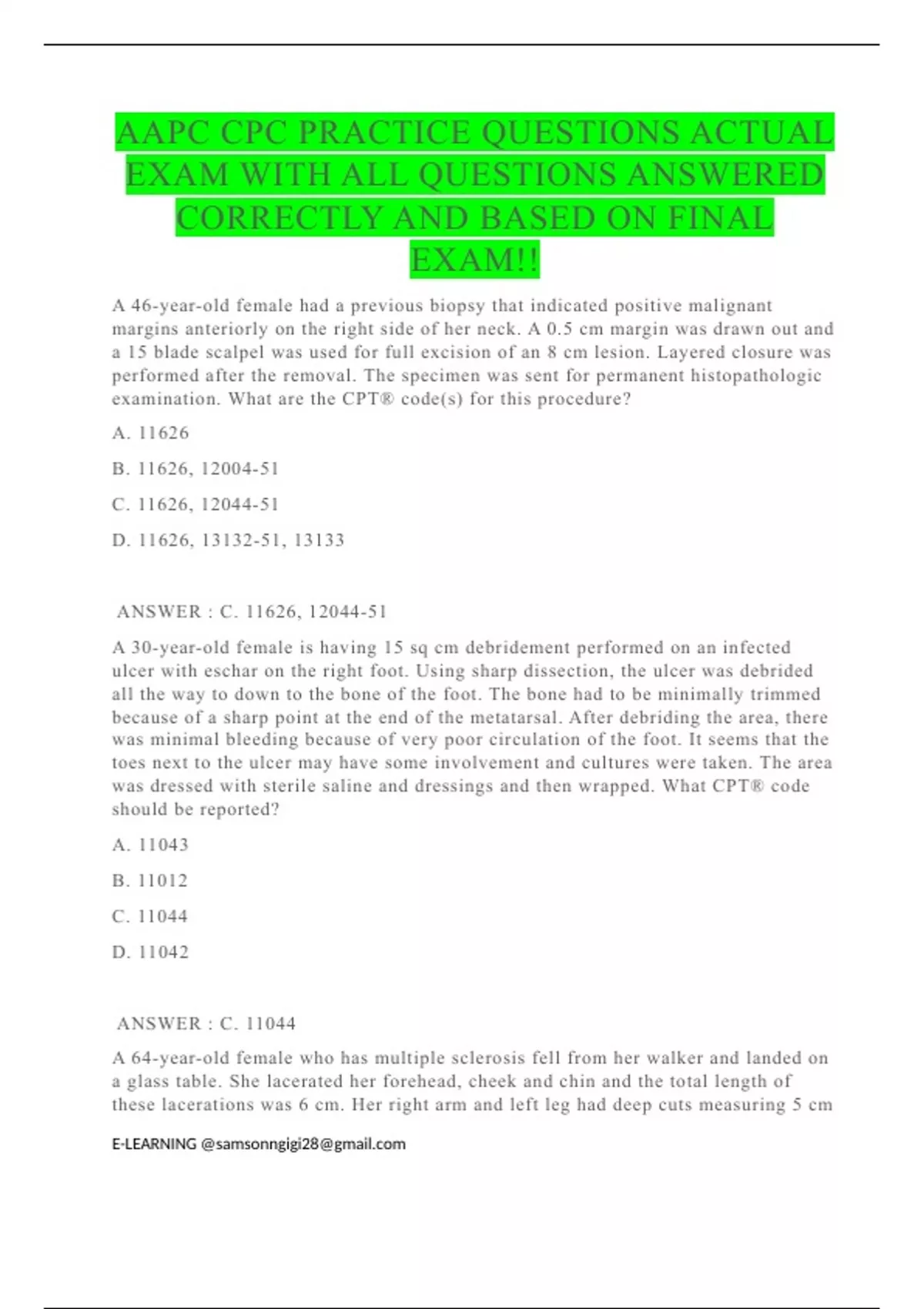 AAPC CPC PRACTICE QUESTIONS ACTUAL EXAM WITH ALL QUESTIONS ANSWERED CORRECTLY AND BASED ON FINAL EXAM!!

A 46-year-old female had a previous biopsy that indicated positive malignant margins anteriorly on the right side of her neck. A 0.5 cm margin was drawn out and a 15 blade scalpel was used for full excision of an 8 cm lesion. Layered closure was performed after the removal. The specimen was sent for permanent histopathologic examination. What are the CPT® code(s) for this procedure?

A. 11626

B. 11626, 12004-51

C. 11626, 12044-51

D. 11626, 13132-51, 13133

ANSWER : C. 11626, 12044-51

A 30-year-old female is having 15 sq cm debridement performed on an infected ulcer with eschar on the right foot. Using sharp dissection, the ulcer was debrided all the way to down to the bone of the foot. The bone had to be minimally trimmed because of a sharp point at the end of the metatarsal. After debriding the area, there was minimal bleeding because of very poor circulation of the foot. It seems that the toes next to the ulcer may have some involvement and cultures were taken. The area was dressed with sterile saline and dressings and then wrapped. What CPT® code should be reported?

A. 11043

B. 11012

C. 11044

D. 11042

ANSWER : C. 11044

A 64-year-old female who has multiple sclerosis fell from her walker and landed on a glass table. She lacerated her forehead, cheek and chin and the total length of these lacerations was 6 cm. Her right arm and left leg had deep cuts measuring 5 cm

E-LEARNING @samsonngigi28@gmail.com